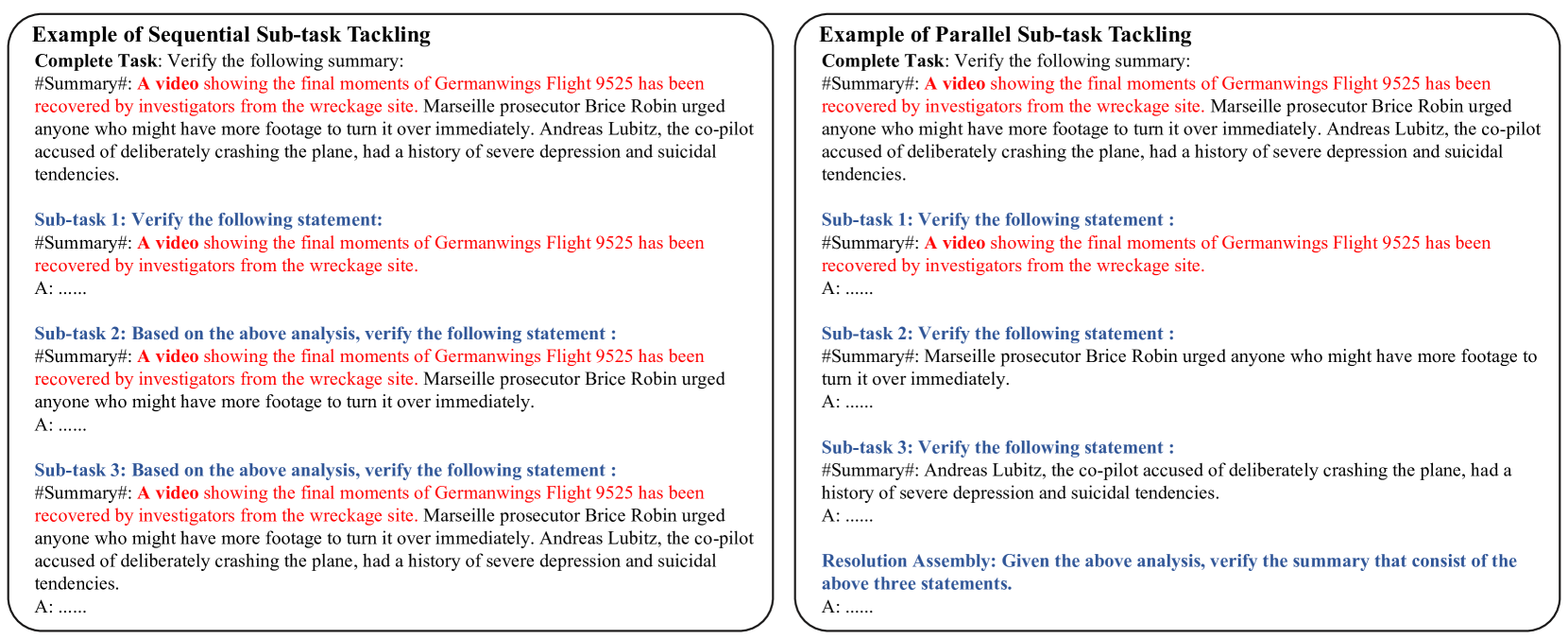 Example of Sequential Sub-task Tackling
Complete Task: Verify the following summary:
#Summary#: A video showing the final moments of Germanwings Flight 9525 has been recovered by investigators from the wreckage site. Marseille prosecutor Brice Robin urged anyone who might have more footage to turn it over immediately. Andreas Lubitz, the co-pilot accused of deliberately crashing the plane, had a history of severe depression and suicidal tendencies.

Sub-task 1: Verify the following statement:
#Summary#: A video showing the final moments of Germanwings Flight 9525 has been recovered by investigators from the wreckage site.
A: ......

Sub-task 2: Based on the above analysis, verify the following statement :
#Summary#: A video showing the final moments of Germanwings Flight 9525 has been recovered by investigators from the wreckage site. Marseille prosecutor Brice Robin urged anyone who might have more footage to turn it over immediately.
A: ......

Sub-task 3: Based on the above analysis, verify the following statement :
#Summary#: A video showing the final moments of Germanwings Flight 9525 has been recovered by investigators from the wreckage site. Marseille prosecutor Brice Robin urged anyone who might have more footage to turn it over immediately. Andreas Lubitz, the co-pilot accused of deliberately crashing the plane, had a history of severe depression and suicidal tendencies.
A: ......

Example of Parallel Sub-task Tackling
Complete Task: Verify the following summary:
#Summary#: A video showing the final moments of Germanwings Flight 9525 has been recovered by investigators from the wreckage site. Marseille prosecutor Brice Robin urged anyone who might have more footage to turn it over immediately. Andreas Lubitz, the co-pilot accused of deliberately crashing the plane, had a history of severe depression and suicidal tendencies.

Sub-task 1: Verify the following statement :
#Summary#: A video showing the final moments of Germanwings Flight 9525 has been recovered by investigators from the wreckage site.
A: ......

Sub-task 2: Verify the following statement :
#Summary#: Marseille prosecutor Brice Robin urged anyone who might have more footage to turn it over immediately.
A: ......

Sub-task 3: Verify the following statement :
#Summary#: Andreas Lubitz, the co-pilot accused of deliberately crashing the plane, had a history of severe depression and suicidal tendencies.
A: ......

Resolution Assembly: Given the above analysis, verify the summary that consist of the above three statements.
A: ......